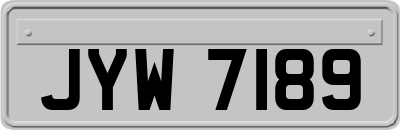 JYW 7189